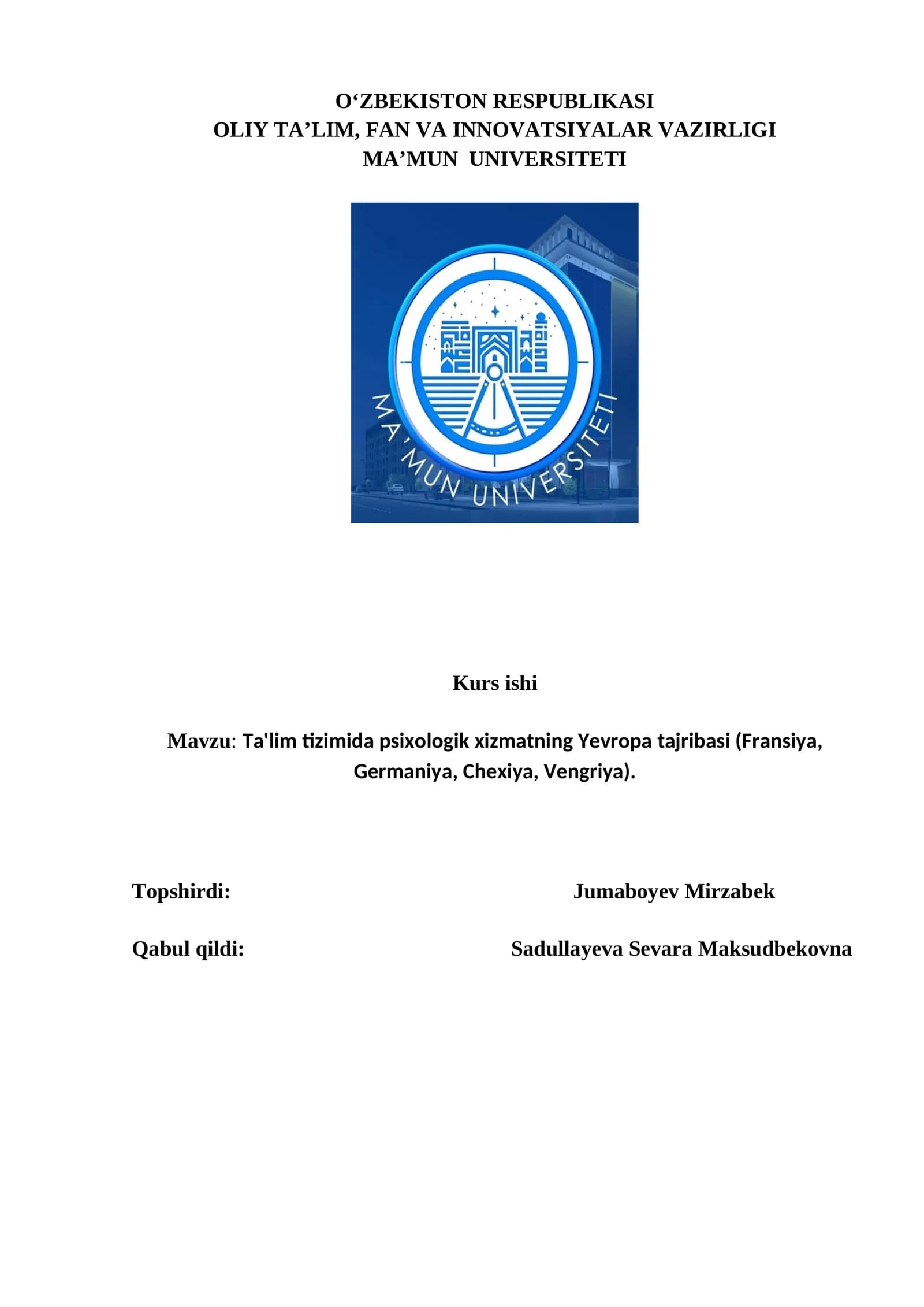 O‘ZBEKISTON RESPUBLIKASI
OLIY TA’LIM, FAN VA INNOVATSIYALAR VAZIRLIGI
MA’MUN UNIVERSITETI

MA’MUN UNIVERSITETI

Kurs ishi

Mavzu: Ta'lim tizimida psixologik xizmatning Yevropa tajribasi (Fransiya, Germaniya, Chexiya, Vengriya).

Topshirdi: Jumaboyev Mirzabek

Qabul qildi: Sadullayeva Sevara Maksudbekovna